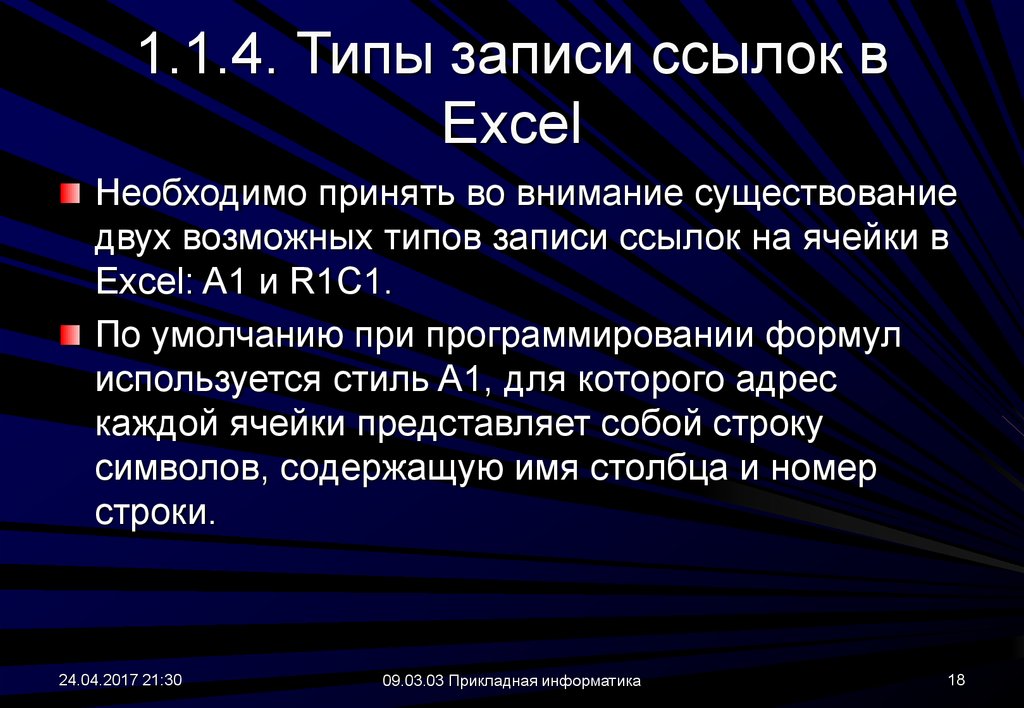 1.1.4. Типы записи ссылок в Excel

Необходимо принять во внимание существование двух возможных типов записи ссылок на ячейки в Excel: A1 и R1C1.

По умолчанию при программировании формул используется стиль A1, для которого адрес каждой ячейки представляет собой строку символов, содержащую имя столбца и номер строки.

24.04.2017 21:30

09.03.03 Прикладная информатика

18